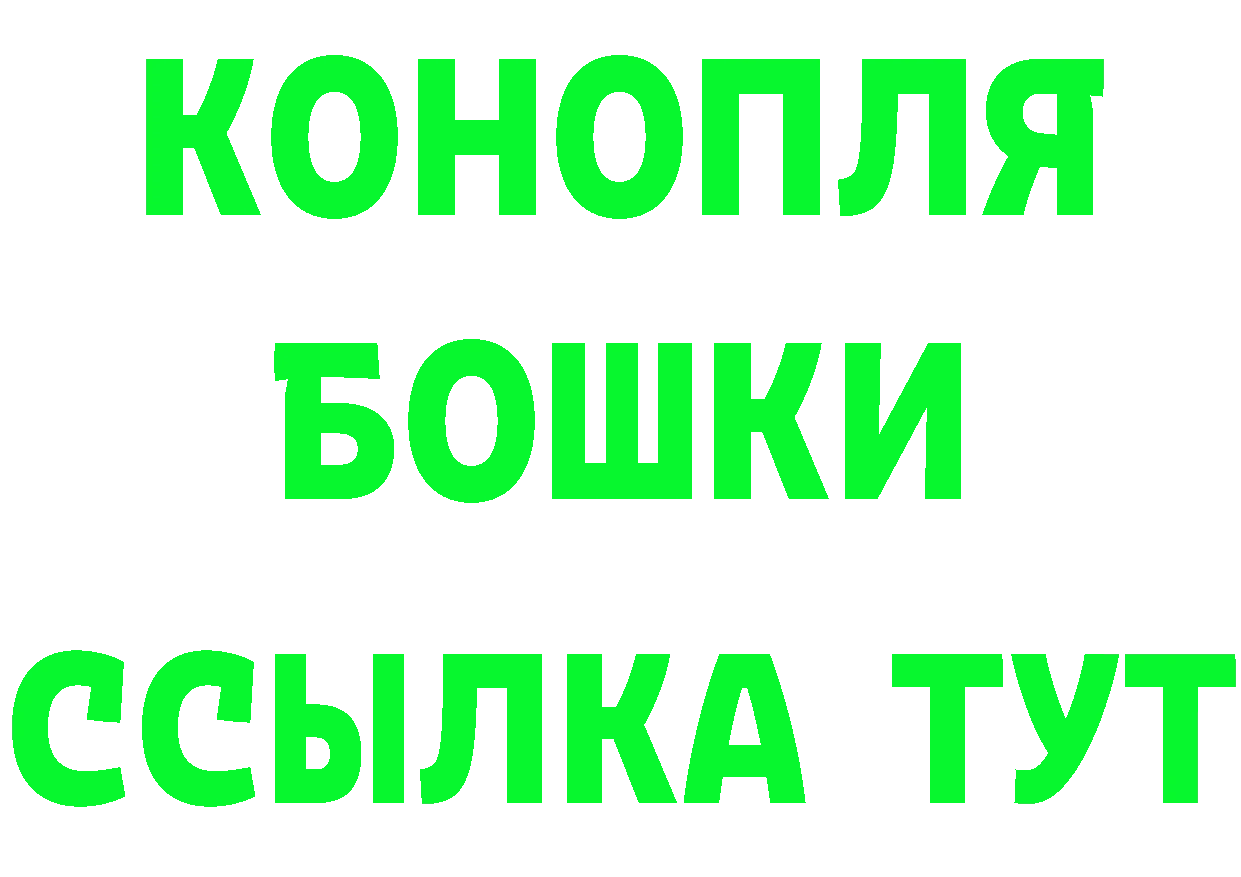 КОНОПЛЯ
БОШКИ
ССЫЛКА ТУТ